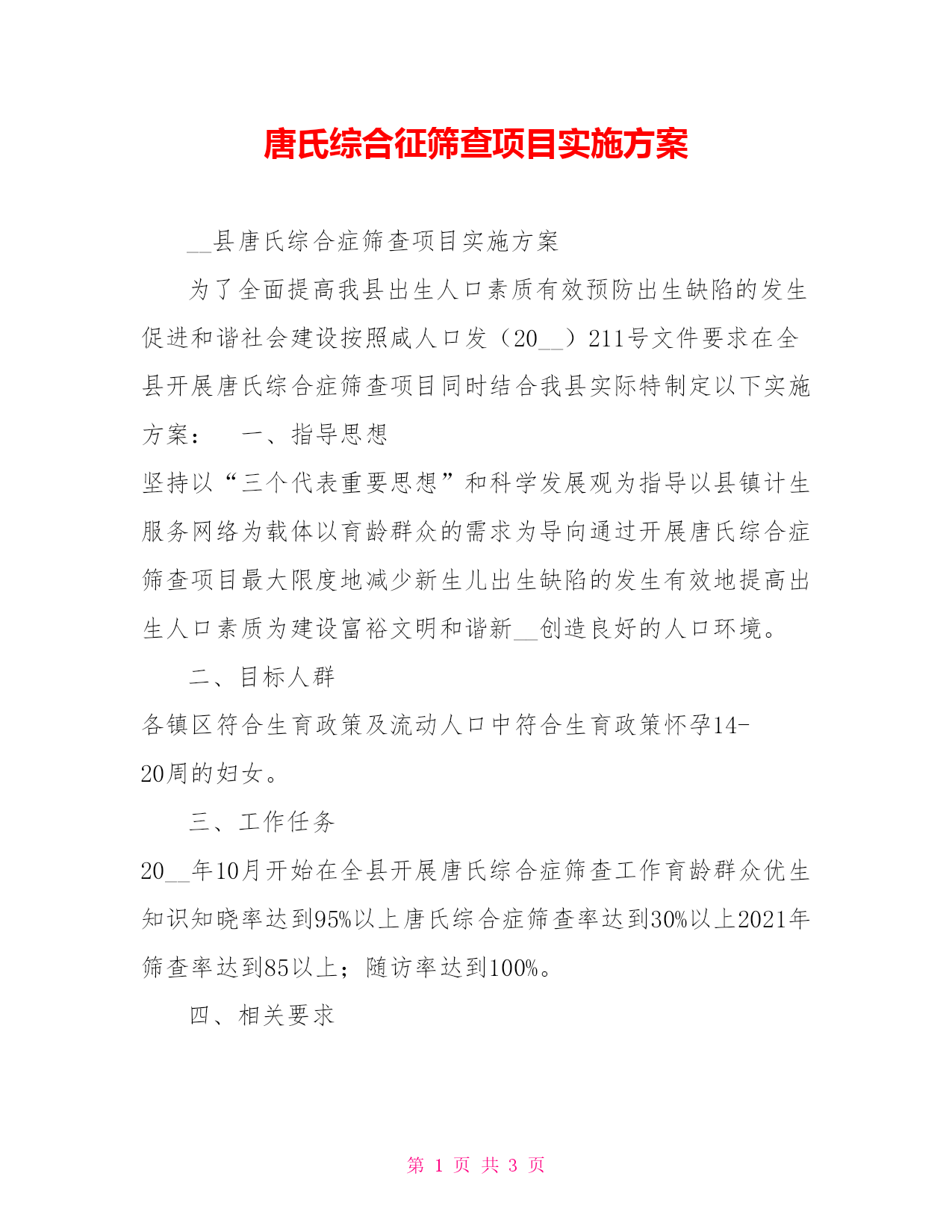 唐氏综合征筛查项目实施方案

__县唐氏综合症筛查项目实施方案

为了全面提高我县出生人口素质有效预防出生缺陷的发生促进和谐社会建设按照咸人口发（20__）211号文件要求在全县开展唐氏综合症筛查项目同时结合我县实际特制定以下实施方案：　一、指导思想

坚持以“三个代表重要思想”和科学发展观为指导以县镇计生服务网络为载体以育龄群众的需求为导向通过开展唐氏综合症筛查项目最大限度地减少新生儿出生缺陷的发生有效地提高出生人口素质为建设富裕文明和谐新__创造良好的人口环境。

二、目标人群

各镇区符合生育政策及流动人口中符合生育政策怀孕14-20周的妇女。

三、工作任务

20__年10月开始在全县开展唐氏综合症筛查工作育龄群众优生知识知晓率达到95%以上唐氏综合症筛查率达到30%以上2021年筛查率达到85以上；随访率达到100%。

四、相关要求

第 1 页 共 3 页